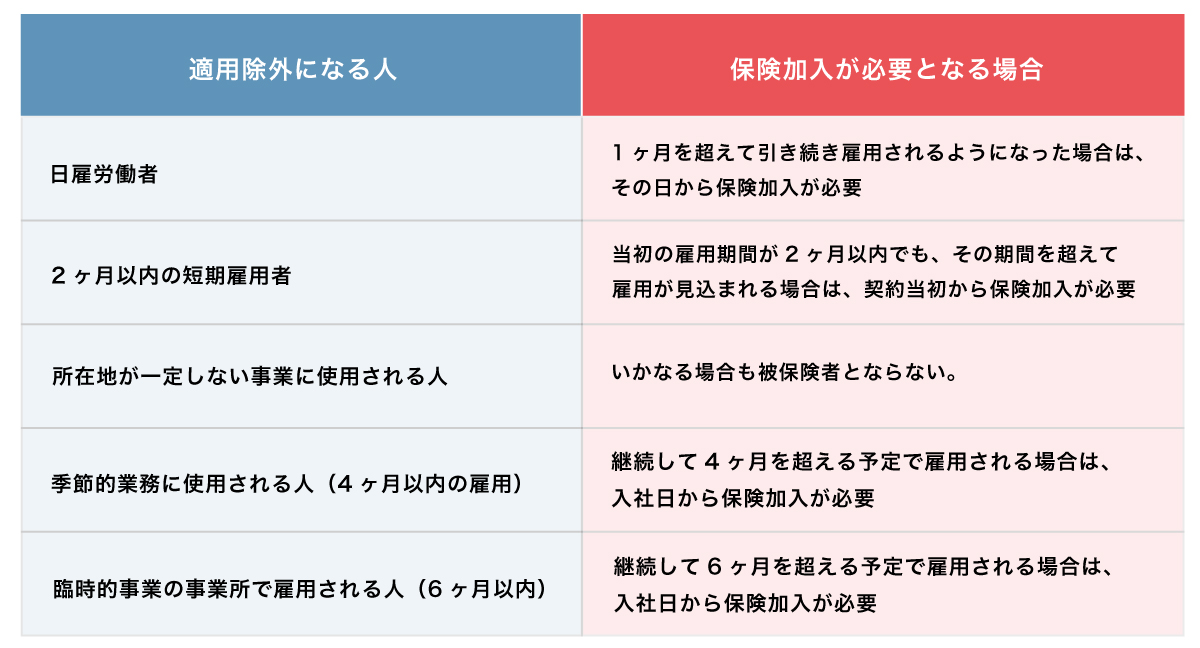 | 適用除外になる人 | 保険加入が必要となる場合 |
|---|---|
| 日雇労働者 | 1ヶ月を超えて引き続き雇用されるようになった場合は、その日から保険加入が必要 |
| 2ヶ月以内の短期雇用者 | 当初の雇用期間が2ヶ月以内でも、その期間を超えて雇用が見込まれる場合は、契約当初から保険加入が必要 |
| 所在地が一定しない事業に使用される人 | いかなる場合も被保険者とならない。 |
| 季節的業務に使用される人（4ヶ月以内の雇用） | 継続して4ヶ月を超える予定で雇用される場合は、入社日から保険加入が必要 |
| 臨時的事業の事業所で雇用される人（6ヶ月以内） | 継続して6ヶ月を超える予定で雇用される場合は、入社日から保険加入が必要 |